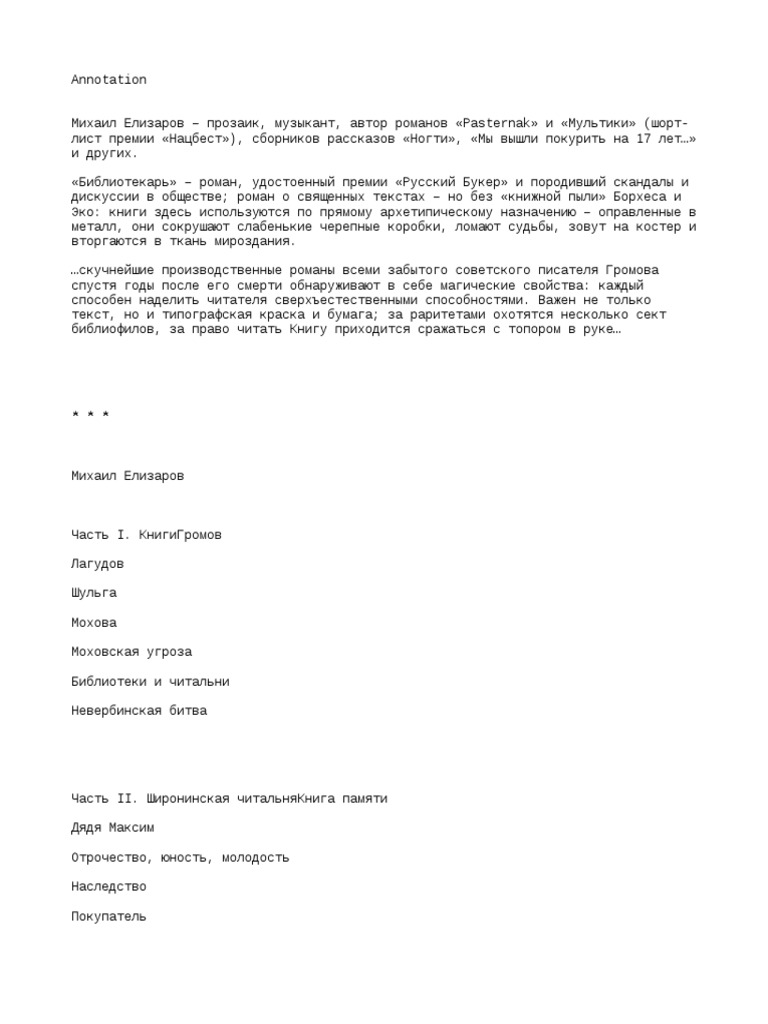 Annotation

Михаил Елизаров – прозаик, музыкант, автор романов «Pasternak» и «Мультики» (шорт-лист премии «Нацбест»), сборников рассказов «Ногти», «Мы вышли покурить на 17 лет…» и других.

«Библиотекарь» – роман, удостоенный премии «Русский Букер» и породивший скандалы и дискуссии в обществе; роман о священных текстах – но без «книжной пыли» Борхеса и Эко: книги здесь используются по прямому архетипическому назначению – оправленные в металл, они сокрушают слабенькие черепные коробки, ломают судьбы, зовут на костер и вторгаются в ткань мироздания.

…скучнейшие производственные романы всеми забытого советского писателя Громова спустя годы после его смерти обнаруживают в себе магические свойства: каждый способен наделить читателя сверхъестественными способностями. Важен не только текст, но и типографская краска и бумага; за раритетами охотятся несколько сект библиофилов, за право читать Книгу приходится сражаться с топором в руке…

* * *

Михаил Елизаров

Часть I. КнигиГромов

Лагудов

Шульга

Мохова

Моховская угроза

Библиотеки и читальни

Невербинская битва

Часть II. Широнинская читальняКнига памяти

Дядя Максим

Отрочество, юность, молодость

Наследство

Покупатель